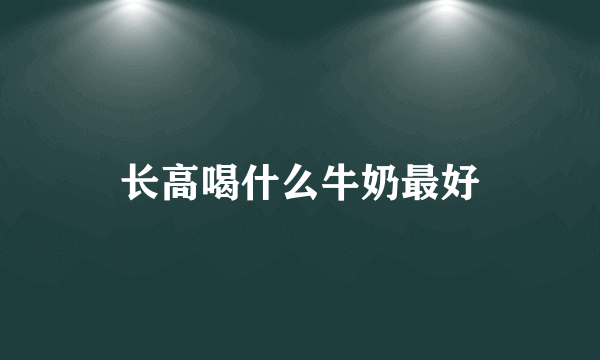 长高喝什么牛奶最好